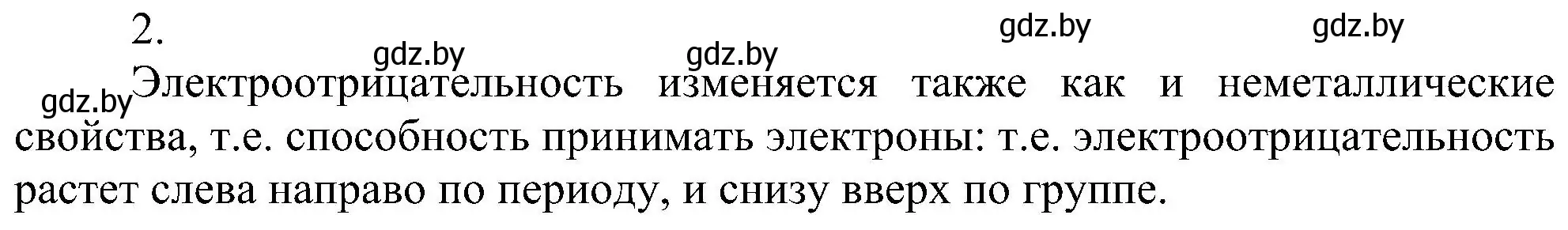 2.

gdz.by gdz.by gdz.by gdz.by

gdz.by Электроотрицательность изменяется также как и неметаллические свойства, т.е. способность принимать электроны: т.е. электроотрицательность растет слева направо по периоду, и снизу вверх по группе.